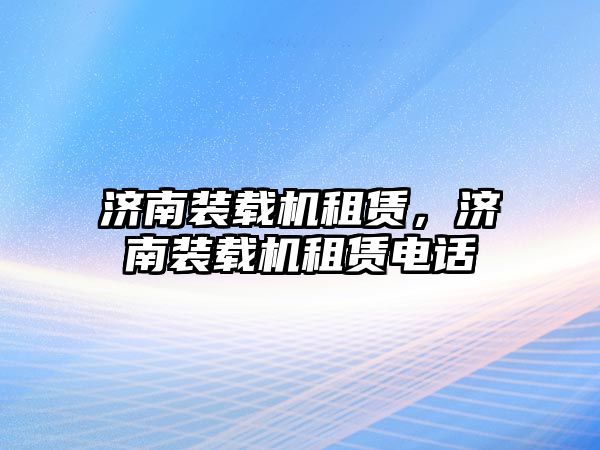 济南装载机租赁，济南装载机租赁电话